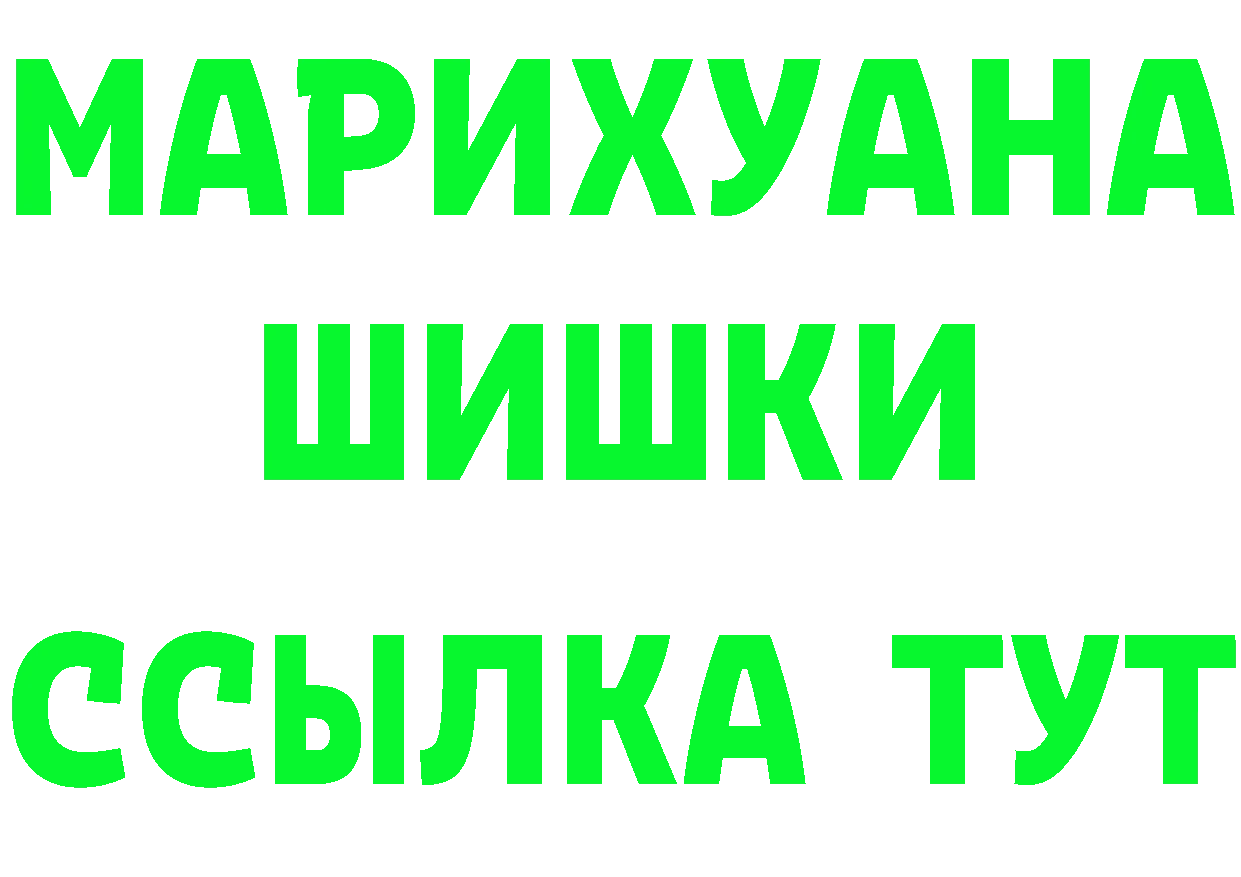 МАРИХУАНА
ШИШКИ
ССЫЛКА ТУТ